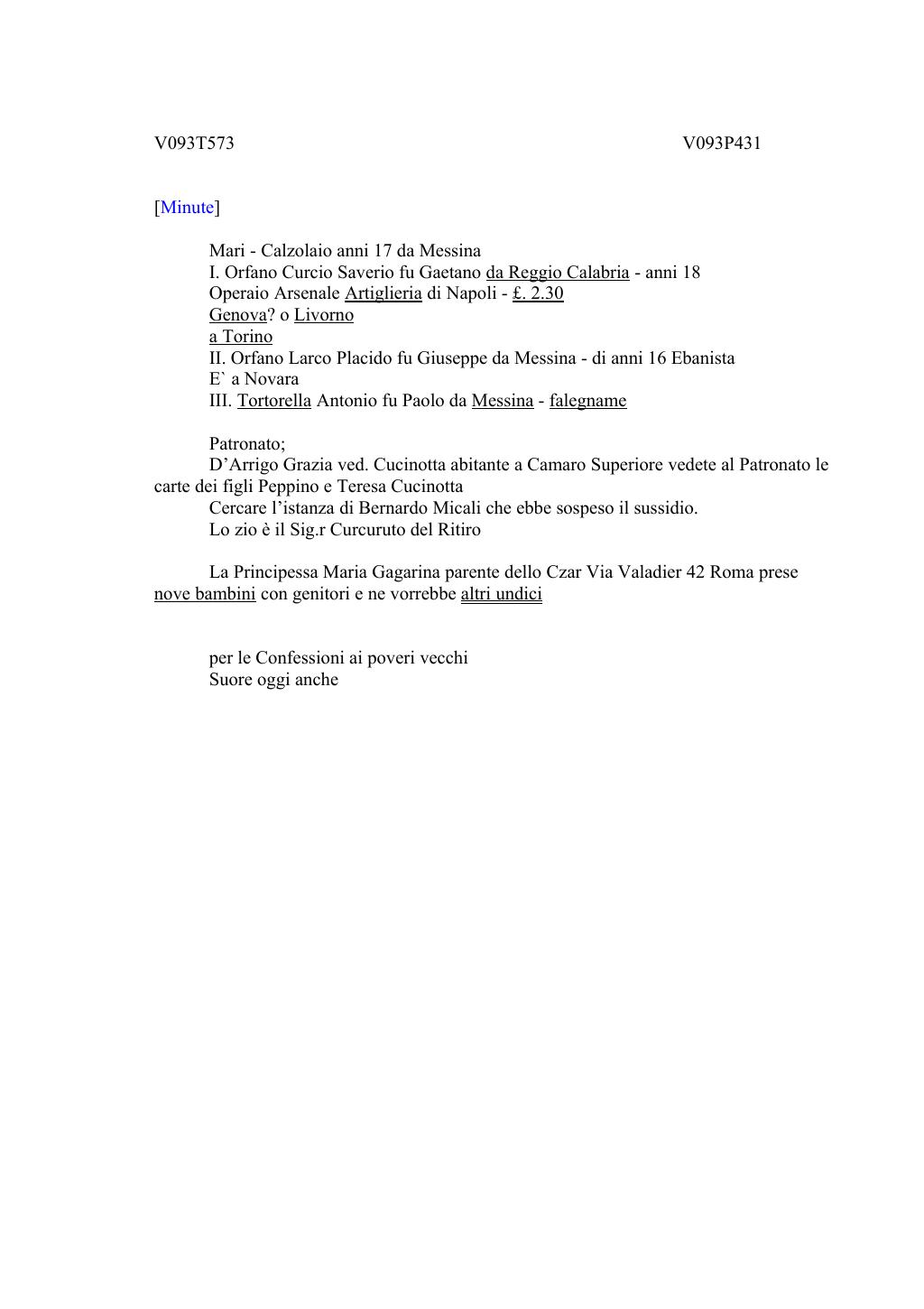 V093T573 V093P431

[Minute]

Mari - Calzolaio anni 17 da Messina
I. Orfano Curcio Saverio fu Gaetano da Reggio Calabria - anni 18
Operaio Arsenale Artiglieria di Napoli - £. 2.30
Genova? o Livorno
a Torino
II. Orfano Larco Placido fu Giuseppe da Messina - di anni 16 Ebanista
E` a Novara
III. Tortorella Antonio fu Paolo da Messina - falegname

Patronato;
D'Arrigo Grazia ved. Cucinotta abitante a Camaro Superiore vedete al Patronato le carte dei figli Peppino e Teresa Cucinotta
Cercare l'istanza di Bernardo Micali che ebbe sospeso il sussidio.
Lo zio è il Sig.r Curcuruto del Ritiro

La Principessa Maria Gagarina parente dello Czar Via Valadier 42 Roma prese nove bambini con genitori e ne vorrebbe altri undici

per le Confessioni ai poveri vecchi
Suore oggi anche